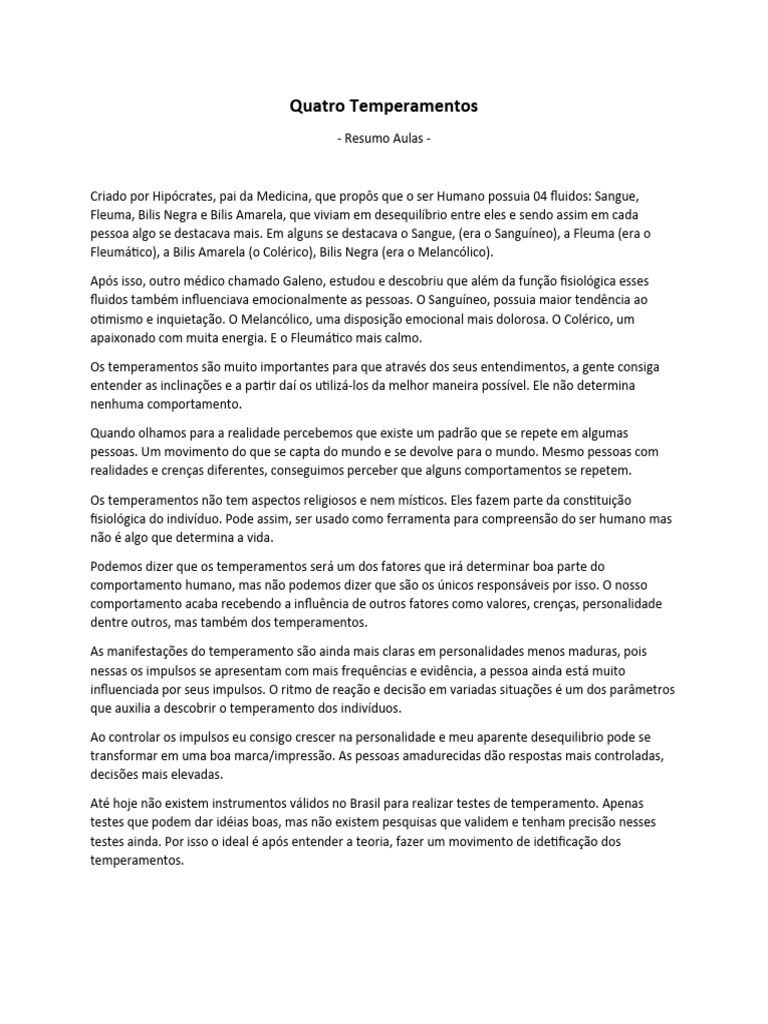 Quatro Temperamentos

- Resumo Aulas -

Criado por Hipócrates, pai da Medicina, que propôs que o ser Humano possuia 04 fluidos: Sangue, Fleuma, Bilis Negra e Bilis Amarela, que viviam em desequilíbrio entre eles e sendo assim em cada pessoa algo se destacava mais. Em alguns se destacava o Sangue, (era o Sanguíneo), a Fleuma (era o Fleumático), a Bilis Amarela (o Colérico), Bilis Negra (era o Melancólico).

Após isso, outro médico chamado Galeno, estudou e descobriu que além da função fisiológica esses fluidos também influenciava emocionalmente as pessoas. O Sanguíneo, possuia maior tendência ao otimismo e inquietação. O Melancólico, uma disposição emocional mais dolorosa. O Colérico, um apaixonado com muita energia. E o Fleumático mais calmo.

Os temperamentos são muito importantes para que através dos seus entendimentos, a gente consiga entender as inclinações e a partir daí os utilizá-los da melhor maneira possível. Ele não determina nenhuma comportamento.

Quando olhamos para a realidade percebemos que existe um padrão que se repete em algumas pessoas. Um movimento do que se capta do mundo e se devolve para o mundo. Mesmo pessoas com realidades e crenças diferentes, conseguimos perceber que alguns comportamentos se repetem.

Os temperamentos não tem aspectos religiosos e nem místicos. Eles fazem parte da constituição fisiológica do indivíduo. Pode assim, ser usado como ferramenta para compreensão do ser humano mas não é algo que determina a vida.

Podemos dizer que os temperamentos será um dos fatores que irá determinar boa parte do comportamento humano, mas não podemos dizer que são os únicos responsáveis por isso. O nosso comportamento acaba recebendo a influência de outros fatores como valores, crenças, personalidade dentre outros, mas também dos temperamentos.

As manifestações do temperamento são ainda mais claras em personalidades menos maduras, pois nessas os impulsos se apresentam com mais frequências e evidência, a pessoa ainda está muito influenciada por seus impulsos. O ritmo de reação e decisão em variadas situações é um dos parâmetros que auxilia a descobrir o temperamento dos indivíduos.

Ao controlar os impulsos eu consigo crescer na personalidade e meu aparente desequilibrio pode se transformar em uma boa marca/impressão. As pessoas amadurecidas dão respostas mais controladas, decisões mais elevadas.

Até hoje não existem instrumentos válidos no Brasil para realizar testes de temperamento. Apenas testes que podem dar idéias boas, mas não existem pesquisas que validem e tenham precisão nesses testes ainda. Por isso o ideal é após entender a teoria, fazer um movimento de idetificação dos temperamentos.